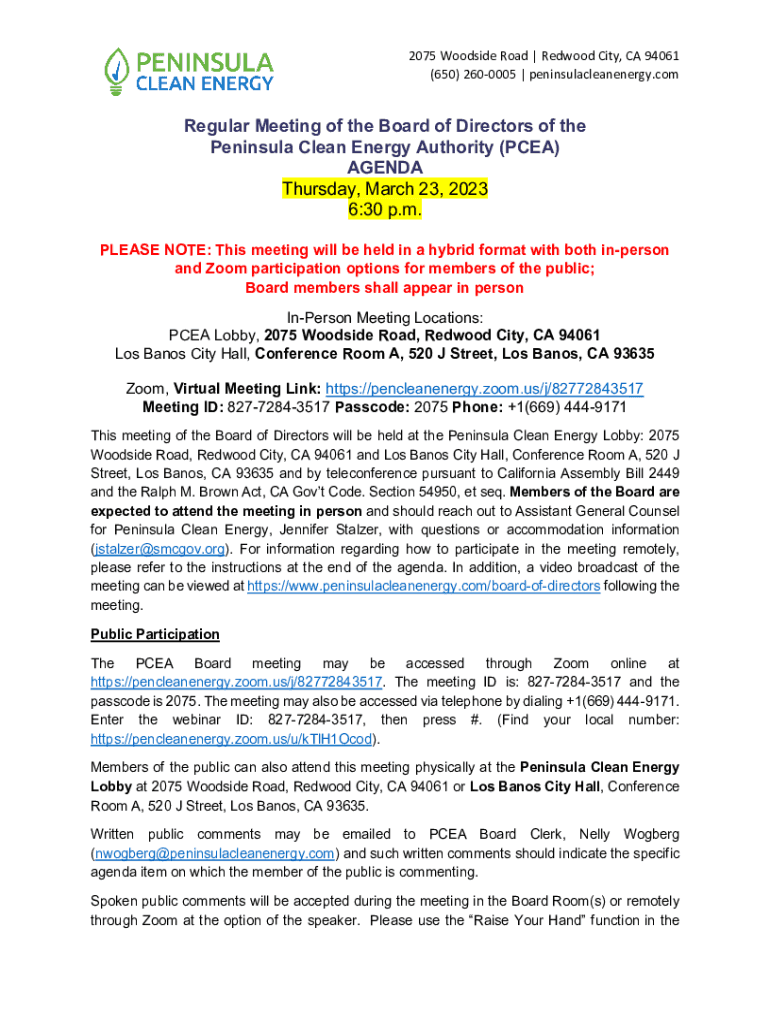 PENINSULA CLEAN ENERGY

2075 Woodside Road | Redwood City, CA 94061
(650) 260-0005 | peninsulacleanenergy.com

Regular Meeting of the Board of Directors of the Peninsula Clean Energy Authority (PCEA)
AGENDA
Thursday, March 23, 2023
6:30 p.m.

PLEASE NOTE: This meeting will be held in a hybrid format with both in-person and Zoom participation options for members of the public;
Board members shall appear in person

In-Person Meeting Locations:
PCEA Lobby, 2075 Woodside Road, Redwood City, CA 94061
Los Banos City Hall, Conference Room A, 520 J Street, Los Banos, CA 93635

Zoom, Virtual Meeting Link: https://pencleanenergy.zoom.us/j/82772843517
Meeting ID: 827-7284-3517 Passcode: 2075 Phone: +1(669) 444-9171

This meeting of the Board of Directors will be held at the Peninsula Clean Energy Lobby: 2075 Woodside Road, Redwood City, CA 94061 and Los Banos City Hall, Conference Room A, 520 J Street, Los Banos, CA 93635 and by teleconference pursuant to California Assembly Bill 2449 and the Ralph M. Brown Act, CA Gov't Code. Section 54950, et seq. Members of the Board are expected to attend the meeting in person and should reach out to Assistant General Counsel for Peninsula Clean Energy, Jennifer Stalzer, with questions or accommodation information (jstalzer@smcgov.org). For information regarding how to participate in the meeting remotely, please refer to the instructions at the end of the agenda. In addition, a video broadcast of the meeting can be viewed at https://www.peninsulacleanenergy.com/board-of-directors following the meeting.

Public Participation

The PCEA Board meeting may be accessed through Zoom online at https://pencleanenergy.zoom.us/j/82772843517. The meeting ID is: 827-7284-3517 and the passcode is 2075. The meeting may also be accessed via telephone by dialing +1(669) 444-9171. Enter the webinar ID: 827-7284-3517, then press #. (Find your local number: https://pencleanenergy.zoom.us/u/kTlH1Ocod).

Members of the public can also attend this meeting physically at the Peninsula Clean Energy Lobby at 2075 Woodside Road, Redwood City, CA 94061 or Los Banos City Hall, Conference Room A, 520 J Street, Los Banos, CA 93635.

Written public comments may be emailed to PCEA Board Clerk, Nelly Wogberg (nwogberg@peninsulacleanenergy.com) and such written comments should indicate the specific agenda item on which the member of the public is commenting.

Spoken public comments will be accepted during the meeting in the Board Room(s) or remotely through Zoom at the option of the speaker. Please use the "Raise Your Hand" function in the